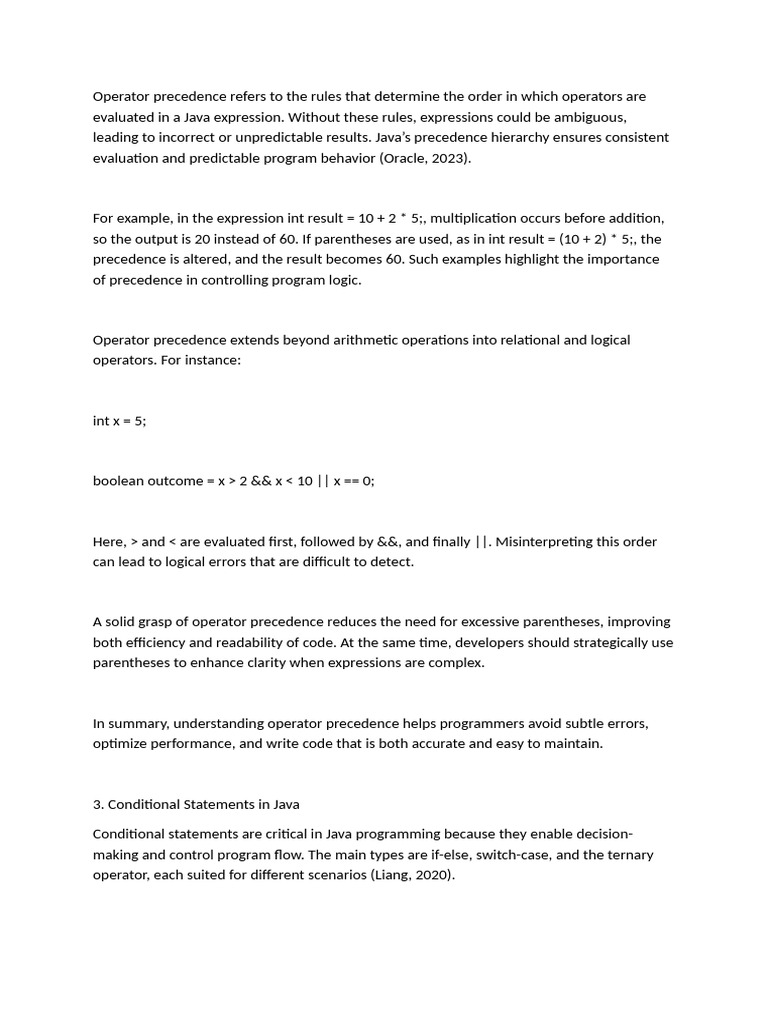 Operator precedence refers to the rules that determine the order in which operators are evaluated in a Java expression. Without these rules, expressions could be ambiguous, leading to incorrect or unpredictable results. Java's precedence hierarchy ensures consistent evaluation and predictable program behavior (Oracle, 2023).

For example, in the expression int result = 10 + 2 * 5;, multiplication occurs before addition, so the output is 20 instead of 60. If parentheses are used, as in int result = (10 + 2) * 5;, the precedence is altered, and the result becomes 60. Such examples highlight the importance of precedence in controlling program logic.

Operator precedence extends beyond arithmetic operations into relational and logical operators. For instance:

int x = 5;

boolean outcome = x > 2 && x < 10 || x == 0;

Here, > and < are evaluated first, followed by &&, and finally ||. Misinterpreting this order can lead to logical errors that are difficult to detect.

A solid grasp of operator precedence reduces the need for excessive parentheses, improving both efficiency and readability of code. At the same time, developers should strategically use parentheses to enhance clarity when expressions are complex.

In summary, understanding operator precedence helps programmers avoid subtle errors, optimize performance, and write code that is both accurate and easy to maintain.

3. Conditional Statements in Java

Conditional statements are critical in Java programming because they enable decision-making and control program flow. The main types are if-else, switch-case, and the ternary operator, each suited for different scenarios (Liang, 2020).